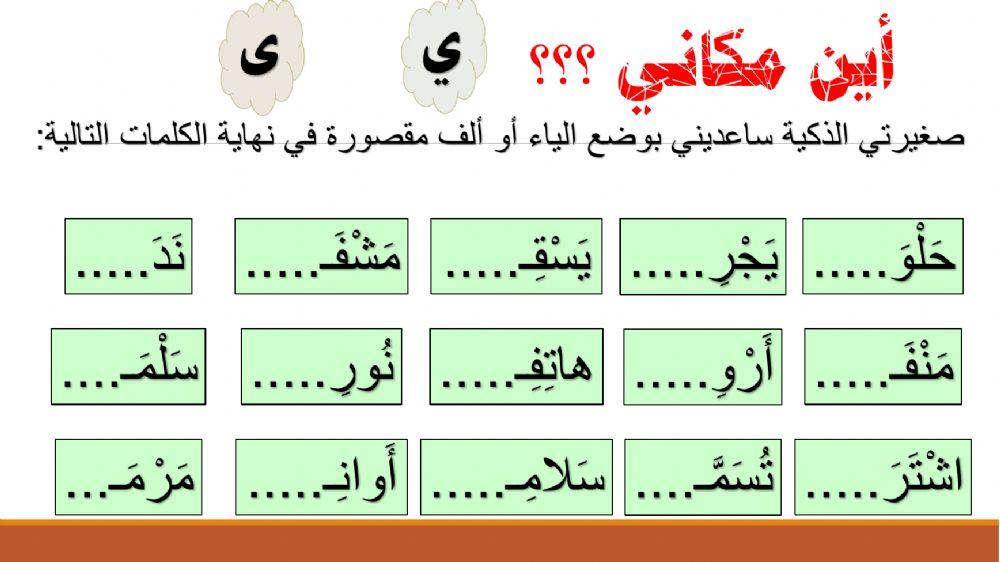 أين مكاني ؟؟؟ ي ى

صغيرتي الذكية ساعديني بوضع الياء أو ألف مقصورة في نهاية الكلمات التالية:

حَلْوَ..... يَجْرِ..... يَسْقِـ..... مَشْفَـ..... نَدَ.....

مَنْفَـ..... أَرْوِ..... هاتِفِـ..... نُورِ..... سَلْمَـ....

اشْتَرَ..... تُسَمَّـ.... سَلامِـ..... أَوانِـ..... مَرْمَـ...